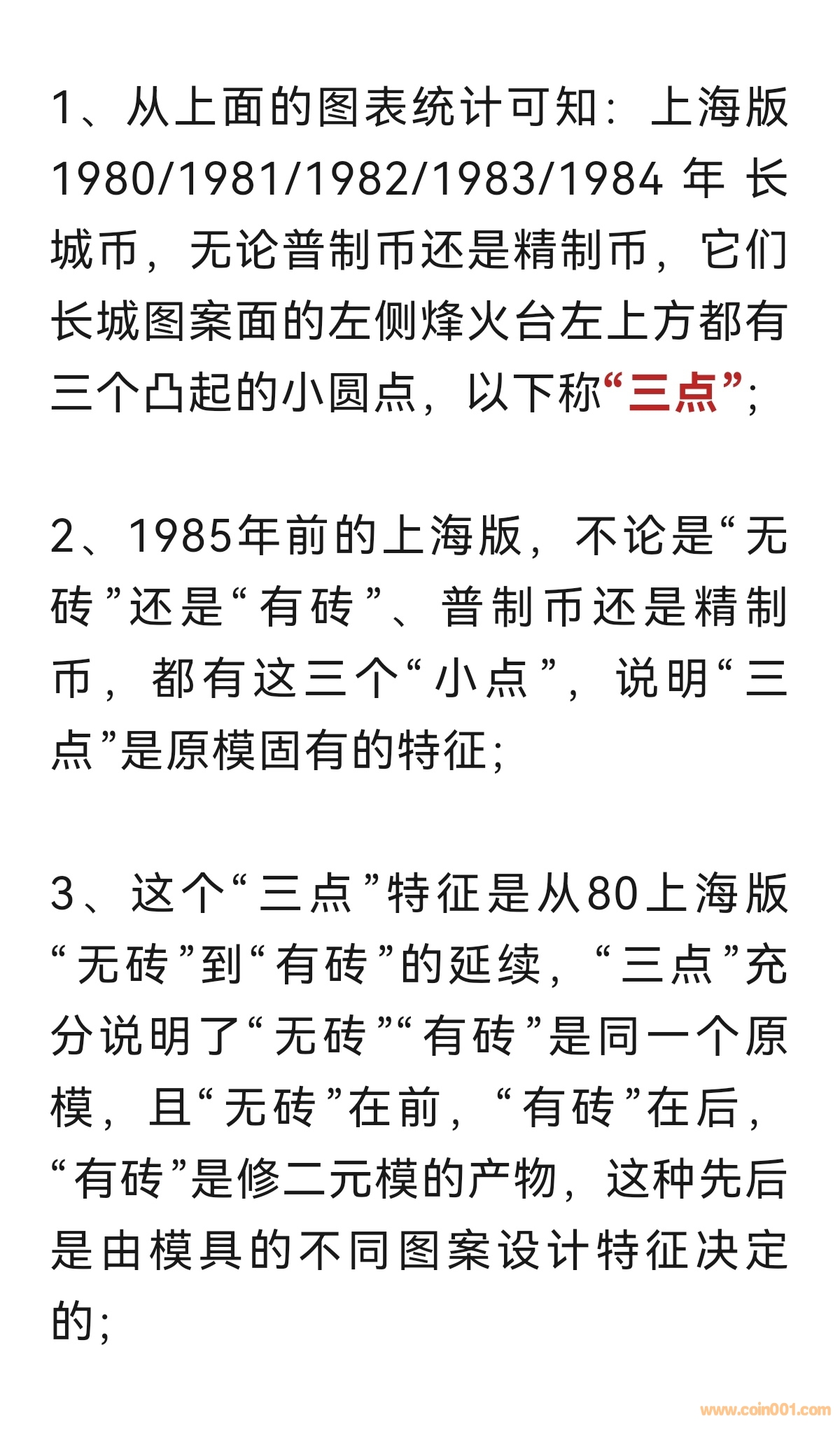 1、从上面的图表统计可知：上海版1980/1981/1982/1983/1984年长城币，无论普制币还是精制币，它们长城图案面的左侧烽火台左上方都有三个凸起的小圆点，以下称“三点”；

2、1985年前的上海版，不论是“无砖”还是“有砖”、普制币还是精制币，都有这三个“小点”，说明“三点”是原模固有的特征；

3、这个“三点”特征是从80上海版“无砖”到“有砖”的延续，“三点”充分说明了“无砖”“有砖”是同一个原模，且“无砖”在前，“有砖”在后，“有砖”是修二元模的产物，这种先后是由模具的不同图案设计特征决定的；

www.coin001.com